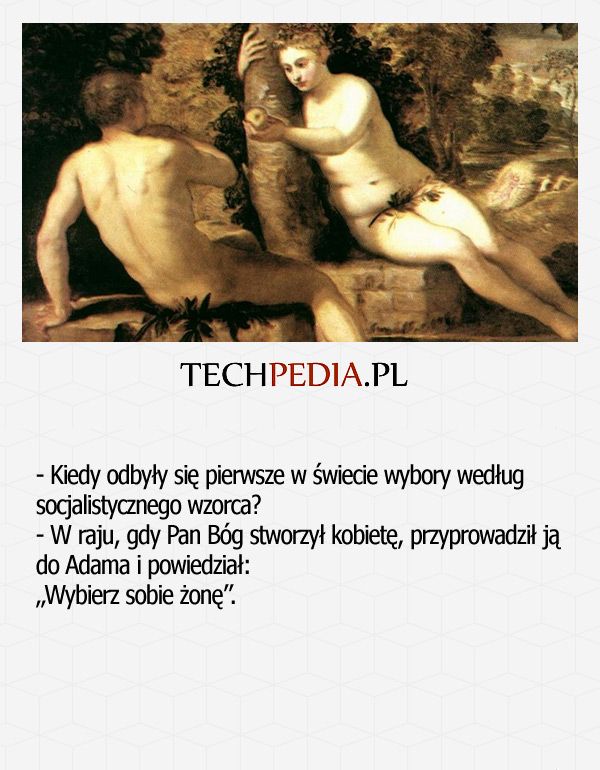 TECHPEDIA.PL

- Kiedy odbyły się pierwsze w świecie wybory według socjalistycznego wzorca?
- W raju, gdy Pan Bóg stworzył kobietę, przyprowadził ją do Adama i powiedział:
„Wybierz sobie żonę".